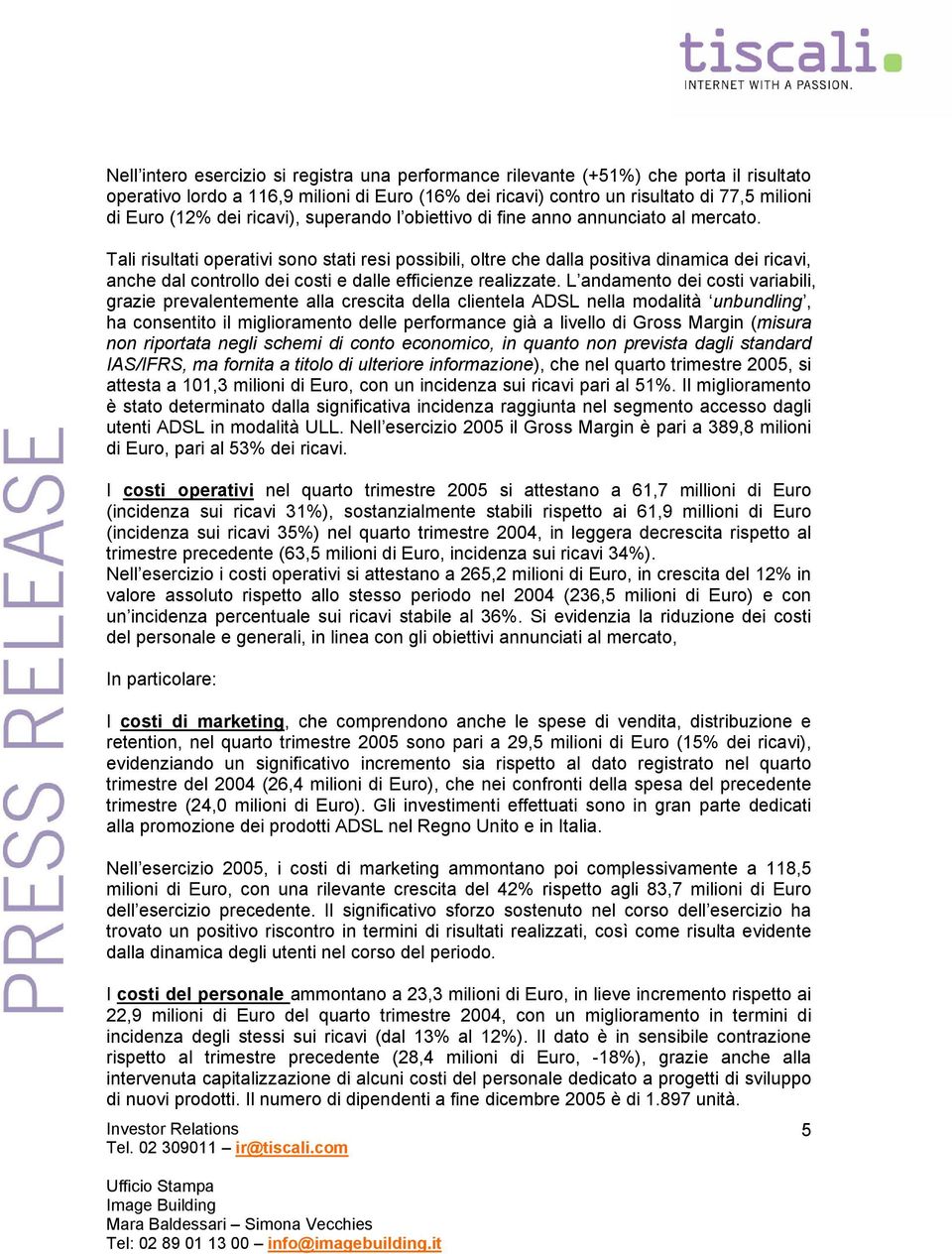 tiscali.
INTERNET WITH A PASSION.

PRESS RELEASE

Nell'intero esercizio si registra una performance rilevante (+51%) che porta il risultato operativo lordo a 116,9 milioni di Euro (16% dei ricavi) contro un risultato di 77,5 milioni di Euro (12% dei ricavi), superando l'obiettivo di fine anno annunciato al mercato.

Tali risultati operativi sono stati resi possibili, oltre che dalla positiva dinamica dei ricavi, anche dal controllo dei costi e dalle efficienze realizzate. L'andamento dei costi variabili, grazie prevalentemente alla crescita della clientela ADSL nella modalità 'unbundling', ha consentito il miglioramento delle performance già a livello di Gross Margin (misura non riportata negli schemi di conto economico, in quanto non prevista dagli standard IAS/IFRS, ma fornita a titolo di ulteriore informazione), che nel quarto trimestre 2005, si attesta a 101,3 milioni di Euro, con un incidenza sui ricavi pari al 51%. Il miglioramento è stato determinato dalla significativa incidenza raggiunta nel segmento accesso dagli utenti ADSL in modalità ULL. Nell'esercizio 2005 il Gross Margin è pari a 389,8 milioni di Euro, pari al 53% dei ricavi.

I costi operativi nel quarto trimestre 2005 si attestano a 61,7 millioni di Euro (incidenza sui ricavi 31%), sostanzialmente stabili rispetto ai 61,9 millioni di Euro (incidenza sui ricavi 35%) nel quarto trimestre 2004, in leggera decrescita rispetto al trimestre precedente (63,5 milioni di Euro, incidenza sui ricavi 34%).
Nell'esercizio i costi operativi si attestano a 265,2 milioni di Euro, in crescita del 12% in valore assoluto rispetto allo stesso periodo nel 2004 (236,5 milioni di Euro) e con un'incidenza percentuale sui ricavi stabile al 36%. Si evidenzia la riduzione dei costi del personale e generali, in linea con gli obiettivi annunciati al mercato,

In particolare:

I costi di marketing, che comprendono anche le spese di vendita, distribuzione e retention, nel quarto trimestre 2005 sono pari a 29,5 milioni di Euro (15% dei ricavi), evidenziando un significativo incremento sia rispetto al dato registrato nel quarto trimestre del 2004 (26,4 milioni di Euro), che nei confronti della spesa del precedente trimestre (24,0 milioni di Euro). Gli investimenti effettuati sono in gran parte dedicati alla promozione dei prodotti ADSL nel Regno Unito e in Italia.

Nell'esercizio 2005, i costi di marketing ammontano poi complessivamente a 118,5 milioni di Euro, con una rilevante crescita del 42% rispetto agli 83,7 milioni di Euro dell'esercizio precedente. Il significativo sforzo sostenuto nel corso dell'esercizio ha trovato un positivo riscontro in termini di risultati realizzati, così come risulta evidente dalla dinamica degli utenti nel corso del periodo.

I costi del personale ammontano a 23,3 milioni di Euro, in lieve incremento rispetto ai 22,9 milioni di Euro del quarto trimestre 2004, con un miglioramento in termini di incidenza degli stessi sui ricavi (dal 13% al 12%). Il dato è in sensibile contrazione rispetto al trimestre precedente (28,4 milioni di Euro, -18%), grazie anche alla intervenuta capitalizzazione di alcuni costi del personale dedicato a progetti di sviluppo di nuovi prodotti. Il numero di dipendenti a fine dicembre 2005 è di 1.897 unità.

Investor Relations
Tel. 02 309011 – ir@tiscali.com

5

Ufficio Stampa
Image Building
Mara Baldessari – Simona Vecchies
Tel: 02 89 01 13 00 – info@imagebuilding.it